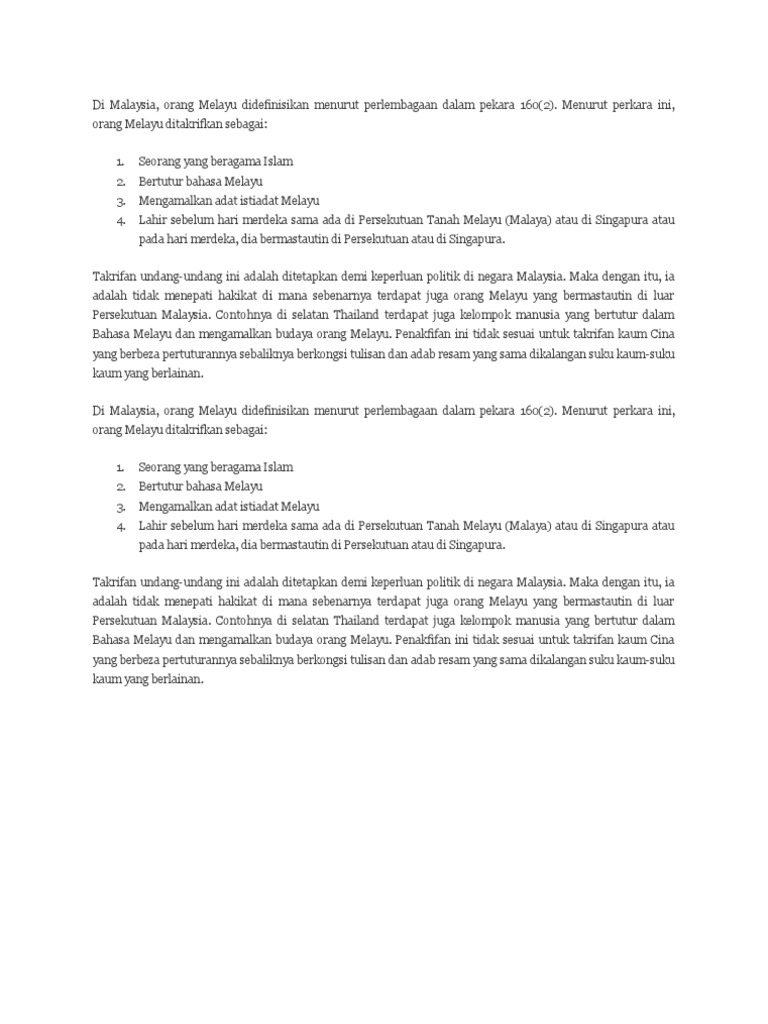 Di Malaysia, orang Melayu didefinisikan menurut perlembagaan dalam pekara 160(2). Menurut perkara ini, orang Melayu ditakrifkan sebagai:

1. Seorang yang beragama Islam
2. Bertutur bahasa Melayu
3. Mengamalkan adat istiadat Melayu
4. Lahir sebelum hari merdeka sama ada di Persekutuan Tanah Melayu (Malaya) atau di Singapura atau pada hari merdeka, dia bermastautin di Persekutuan atau di Singapura.

Takrifan undang-undang ini adalah ditetapkan demi keperluan politik di negara Malaysia. Maka dengan itu, ia adalah tidak menepati hakikat di mana sebenarnya terdapat juga orang Melayu yang bermastautin di luar Persekutuan Malaysia. Contohnya di selatan Thailand terdapat juga kelompok manusia yang bertutur dalam Bahasa Melayu dan mengamalkan budaya orang Melayu. Penakfifan ini tidak sesuai untuk takrifan kaum Cina yang berbeza pertuturannya sebaliknya berkongsi tulisan dan adab resam yang sama dikalangan suku kaum-suku kaum yang berlainan.

Di Malaysia, orang Melayu didefinisikan menurut perlembagaan dalam pekara 160(2). Menurut perkara ini, orang Melayu ditakrifkan sebagai:

1. Seorang yang beragama Islam
2. Bertutur bahasa Melayu
3. Mengamalkan adat istiadat Melayu
4. Lahir sebelum hari merdeka sama ada di Persekutuan Tanah Melayu (Malaya) atau di Singapura atau pada hari merdeka, dia bermastautin di Persekutuan atau di Singapura.

Takrifan undang-undang ini adalah ditetapkan demi keperluan politik di negara Malaysia. Maka dengan itu, ia adalah tidak menepati hakikat di mana sebenarnya terdapat juga orang Melayu yang bermastautin di luar Persekutuan Malaysia. Contohnya di selatan Thailand terdapat juga kelompok manusia yang bertutur dalam Bahasa Melayu dan mengamalkan budaya orang Melayu. Penakfifan ini tidak sesuai untuk takrifan kaum Cina yang berbeza pertuturannya sebaliknya berkongsi tulisan dan adab resam yang sama dikalangan suku kaum-suku kaum yang berlainan.